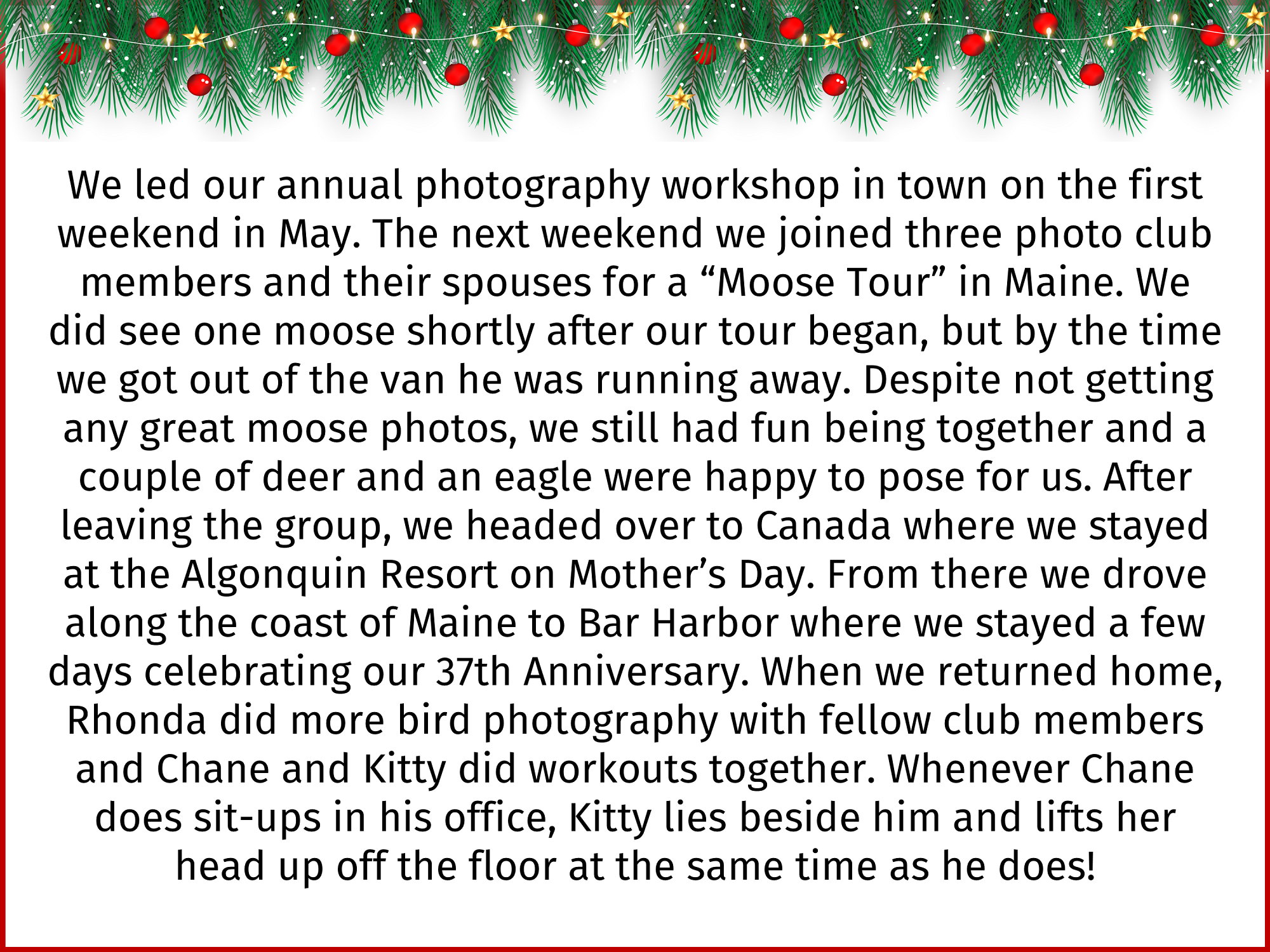 We led our annual photography workshop in town on the first weekend in May. The next weekend we joined three photo club members and their spouses for a "Moose Tour" in Maine. We did see one moose shortly after our tour began, but by the time we got out of the van he was running away. Despite not getting any great moose photos, we still had fun being together and a couple of deer and an eagle were happy to pose for us. After leaving the group, we headed over to Canada where we stayed at the Algonquin Resort on Mother's Day. From there we drove along the coast of Maine to Bar Harbor where we stayed a few days celebrating our 37th Anniversary. When we returned home, Rhonda did more bird photography with fellow club members and Chane and Kitty did workouts together. Whenever Chane does sit-ups in his office, Kitty lies beside him and lifts her head up off the floor at the same time as he does!